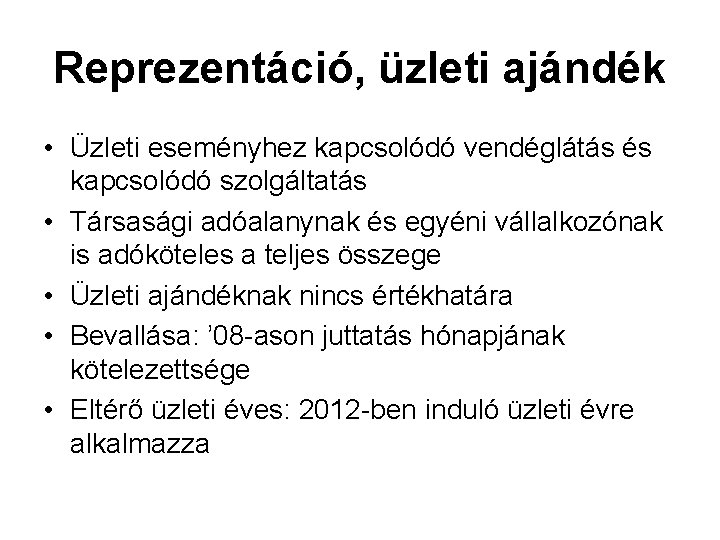 Reprezentáció, üzleti ajándék

• Üzleti eseményhez kapcsolódó vendéglátás és kapcsolódó szolgáltatás
• Társasági adóalanynak és egyéni vállalkozónak is adóköteles a teljes összege
• Üzleti ajándéknak nincs értékhatára
• Bevallása: '08-ason juttatás hónapjának kötelezettsége
• Eltérő üzleti éves: 2012-ben induló üzleti évre alkalmazza